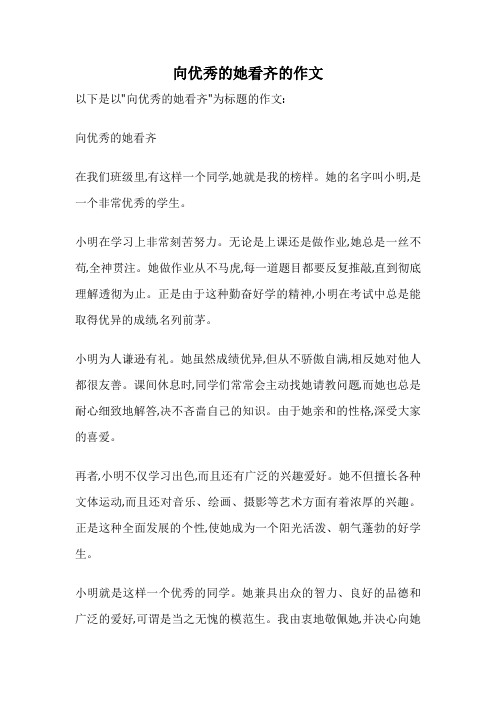 向优秀的她看齐的作文

以下是以"向优秀的她看齐"为标题的作文:

向优秀的她看齐

在我们班级里,有这样一个同学,她就是我的榜样。她的名字叫小明,是一个非常优秀的学生。

小明在学习上非常刻苦努力。无论是上课还是做作业,她总是一丝不苟,全神贯注。她做作业从不马虎,每一道题目都要反复推敲,直到彻底理解透彻为止。正是由于这种勤奋好学的精神,小明在考试中总是能取得优异的成绩,名列前茅。

小明为人谦逊有礼。她虽然成绩优异,但从不骄傲自满,相反她对他人都很友善。课间休息时,同学们常常会主动找她请教问题,而她也总是耐心细致地解答,决不吝啬自己的知识。由于她亲和的性格,深受大家的喜爱。

再者,小明不仅学习出色,而且还有广泛的兴趣爱好。她不但擅长各种文体运动,而且还对音乐、绘画、摄影等艺术方面有着浓厚的兴趣。正是这种全面发展的个性,使她成为一个阳光活泼、朝气蓬勃的好学生。

小明就是这样一个优秀的同学。她兼具出众的智力、良好的品德和广泛的爱好,可谓是当之无愧的模范生。我由衷地敬佩她,并决心向她